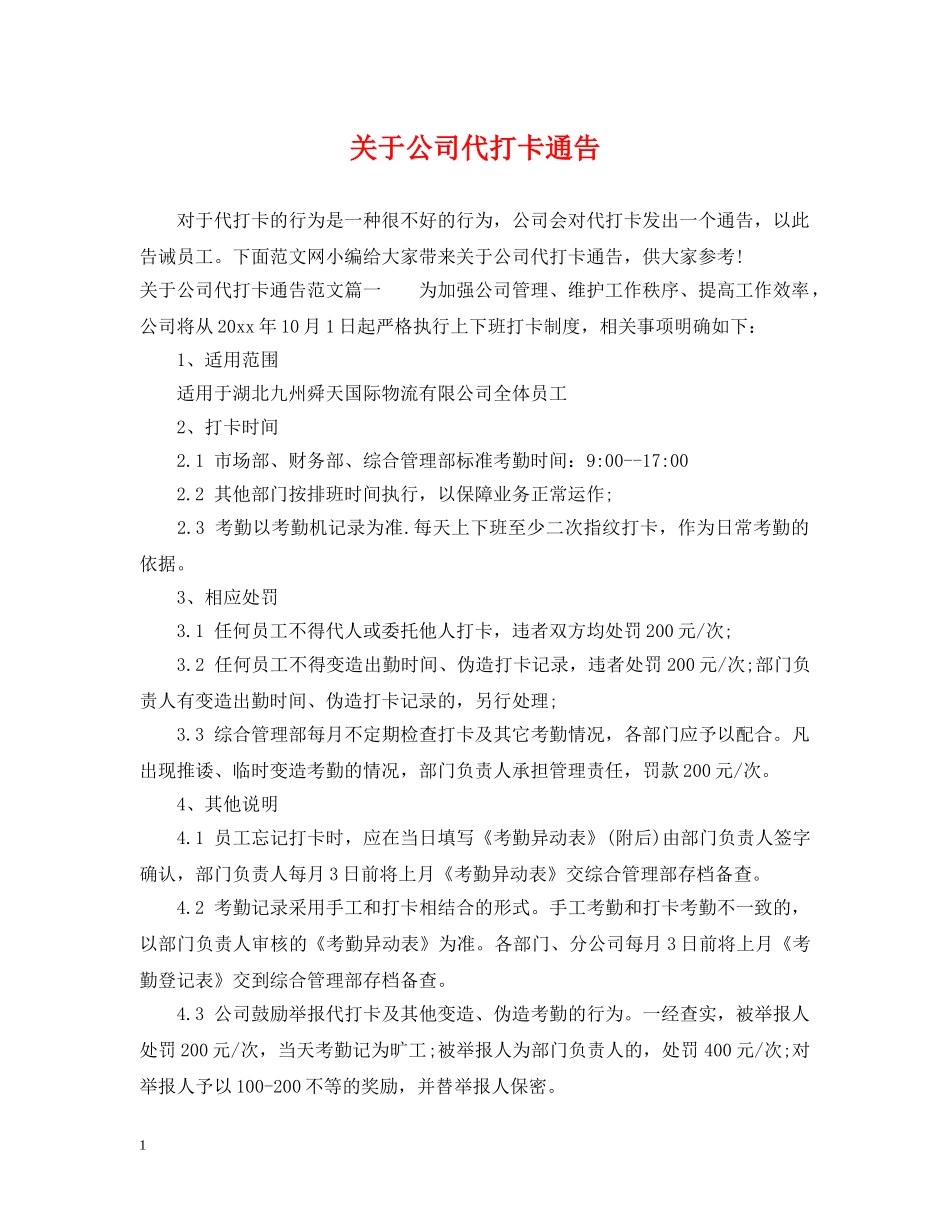 关于公司代打卡通告

对于代打卡的行为是一种很不好的行为，公司会对代打卡发出一个通告，以此告诫员工。下面范文网小编给大家带来关于公司代打卡通告，供大家参考!

关于公司代打卡通告范文篇一　　为加强公司管理、维护工作秩序、提高工作效率，公司将从20xx年10月1日起严格执行上下班打卡制度，相关事项明确如下：

1、适用范围

适用于湖北九州舜天国际物流有限公司全体员工

2、打卡时间

2.1 市场部、财务部、综合管理部标准考勤时间：9:00--17:00

2.2 其他部门按排班时间执行，以保障业务正常运作;

2.3 考勤以考勤机记录为准.每天上下班至少二次指纹打卡，作为日常考勤的依据。

3、相应处罚

3.1 任何员工不得代人或委托他人打卡，违者双方均处罚200元/次;

3.2 任何员工不得变造出勤时间、伪造打卡记录，违者处罚200元/次;部门负责人有变造出勤时间、伪造打卡记录的，另行处理;

3.3 综合管理部每月不定期检查打卡及其它考勤情况，各部门应予以配合。凡出现推诿、临时变造考勤的情况，部门负责人承担管理责任，罚款200元/次。

4、其他说明

4.1 员工忘记打卡时，应在当日填写《考勤异动表》(附后)由部门负责人签字确认，部门负责人每月3日前将上月《考勤异动表》交综合管理部存档备查。

4.2 考勤记录采用手工和打卡相结合的形式。手工考勤和打卡考勤不一致的，以部门负责人审核的《考勤异动表》为准。各部门、分公司每月3日前将上月《考勤登记表》交到综合管理部存档备查。

4.3 公司鼓励举报代打卡及其他变造、伪造考勤的行为。一经查实，被举报人处罚200元/次，当天考勤记为旷工;被举报人为部门负责人的，处罚400元/次;对举报人予以100-200不等的奖励，并替举报人保密。

1